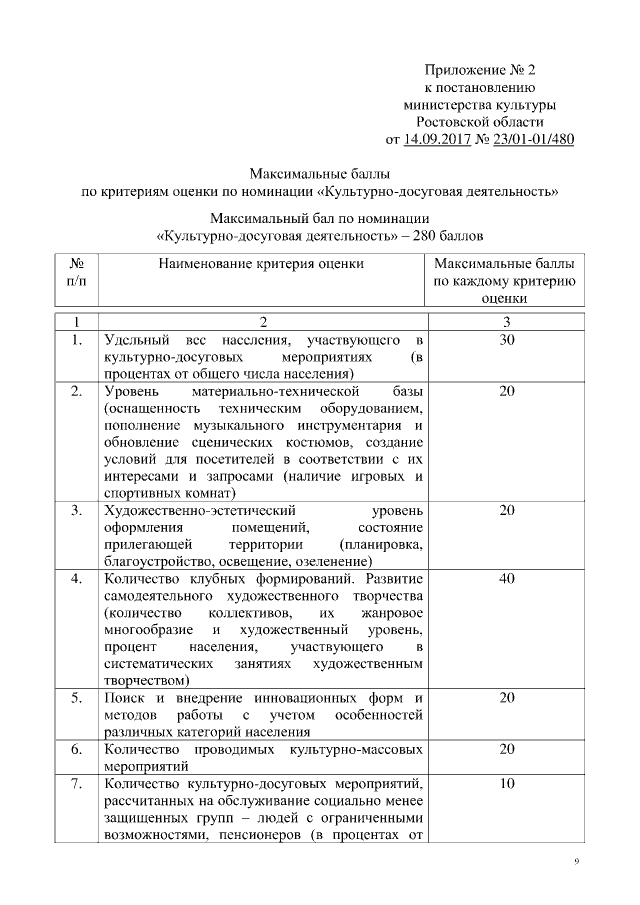 Приложение № 2
к постановлению
министерства культуры
Ростовской области
от 14.09.2017 № 23/01-01/480

Максимальные баллы
по критериям оценки по номинации «Культурно-досуговая деятельность»

Максимальный бал по номинации
«Культурно-досуговая деятельность» – 280 баллов

| № п/п | Наименование критерия оценки | Максимальные баллы по каждому критерию оценки |
|---|---|---|
| 1 | 2 | 3 |
| 1. | Удельный вес населения, участвующего в культурно-досуговых мероприятиях (в процентах от общего числа населения) | 30 |
| 2. | Уровень материально-технической базы (оснащенность техническим оборудованием, пополнение музыкального инструментария и обновление сценических костюмов, создание условий для посетителей в соответствии с их интересами и запросами (наличие игровых и спортивных комнат) | 20 |
| 3. | Художественно-эстетический уровень оформления помещений, состояние прилегающей территории (планировка, благоустройство, освещение, озеленение) | 20 |
| 4. | Количество клубных формирований. Развитие самодеятельного художественного творчества (количество коллективов, их жанровое многообразие и художественный уровень, процент населения, участвующего в систематических занятиях художественным творчеством) | 40 |
| 5. | Поиск и внедрение инновационных форм и методов работы с учетом особенностей различных категорий населения | 20 |
| 6. | Количество проводимых культурно-массовых мероприятий | 20 |
| 7. | Количество культурно-досуговых мероприятий, рассчитанных на обслуживание социально менее защищенных групп – людей с ограниченными возможностями, пенсионеров (в процентах от | 10 |

9